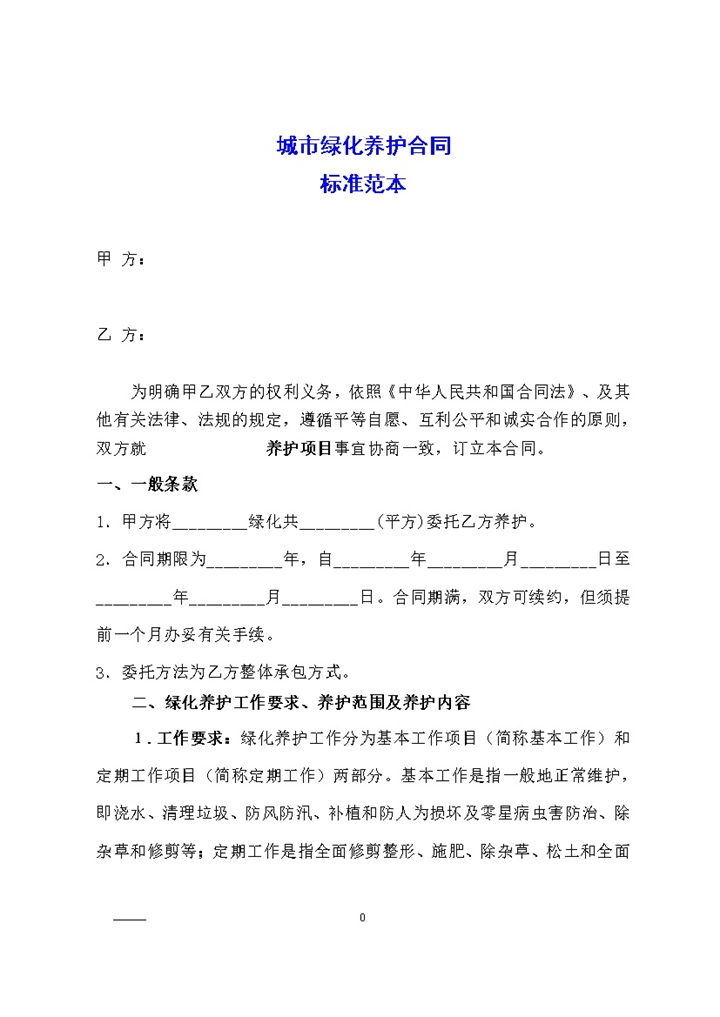 城市绿化养护合同
标准范本

甲 方：

乙 方：

为明确甲乙双方的权利义务，依照《中华人民共和国合同法》、及其他有关法律、法规的规定，遵循平等自愿、互利公平和诚实合作的原则，双方就 养护项目事宜协商一致，订立本合同。

一、一般条款

1．甲方将________绿化共________（平方）委托乙方养护。

2．合同期限为________年，自________年________月________日至________年________月________日。合同期满，双方可续约，但须提前一个月办妥有关手续。

3．委托方法为乙方整体承包方式。

二、绿化养护工作要求、养护范围及养护内容

1．工作要求：绿化养护工作分为基本工作项目（简称基本工作）和定期工作项目（简称定期工作）两部分。基本工作是指一般地正常维护，即浇水、清理垃圾、防风防汛、补植和防人为损坏及零星病虫害防治、除杂草和修剪等；定期工作是指全面修剪整形、施肥、除杂草、松土和全面

0